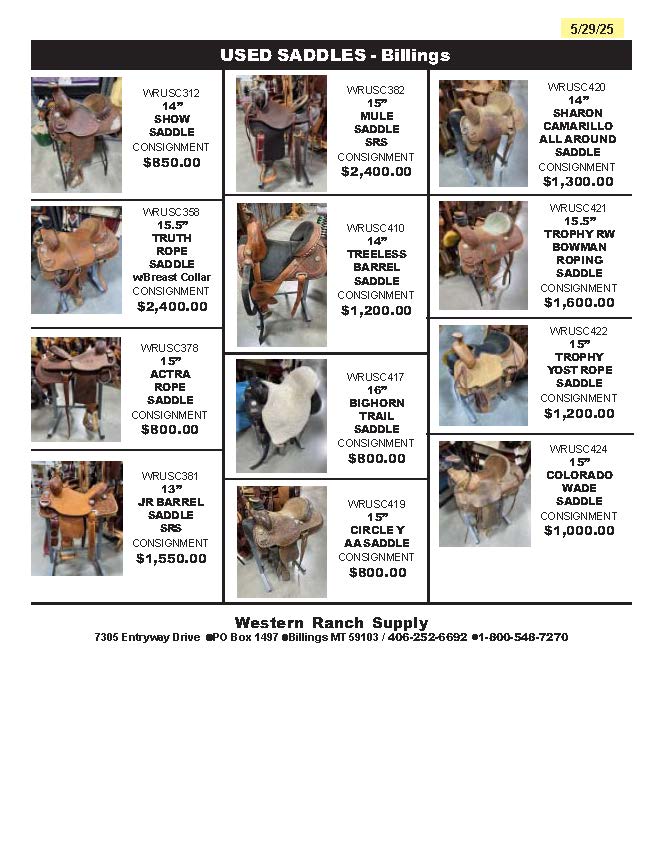 5/29/25

USED SADDLES - Billings

WRUSC312
14"
SHOW
SADDLE
CONSIGNMENT
$850.00

WRUSC358
15.5"
TRUTH
ROPE
SADDLE
wBreast Collar
CONSIGNMENT
$2,400.00

WRUSC378
15"
ACTRA
ROPE
SADDLE
CONSIGNMENT
$800.00

WRUSC381
13"
JR BARREL
SADDLE
SRS
CONSIGNMENT
$1,550.00

WRUSC382
15"
MULE
SADDLE
SRS
CONSIGNMENT
$2,400.00

WRUSC410
14"
TREELESS
BARREL
SADDLE
CONSIGNMENT
$1,200.00

WRUSC417
16"
BIGHORN
TRAIL
SADDLE
CONSIGNMENT
$800.00

WRUSC419
15"
CIRCLE Y
AA SADDLE
CONSIGNMENT
$800.00

WRUSC420
14"
SHARON
CAMARILLO
ALL AROUND
SADDLE
CONSIGNMENT
$1,300.00

WRUSC421
15.5"
TROPHY RW
BOWMAN
ROPING
SADDLE
CONSIGNMENT
$1,600.00

WRUSC422
15"
TROPHY
YOST ROPE
SADDLE
CONSIGNMENT
$1,200.00

WRUSC424
15"
COLORADO
WADE
SADDLE
CONSIGNMENT
$1,000.00

Western Ranch Supply
7305 Entryway Drive ●PO Box 1497 ●Billings MT 59103 / 406-252-6692 ●1-800-548-7270